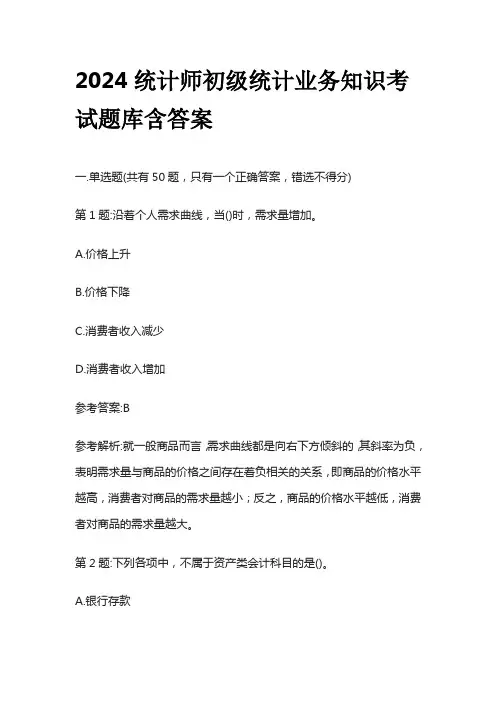 2024 统计师初级统计业务知识考试题库含答案

一.单选题(共有 50 题，只有一个正确答案，错选不得分)

第 1 题:沿着个人需求曲线，当()时，需求量增加。

A.价格上升

B.价格下降

C.消费者收入减少

D.消费者收入增加

参考答案:B

参考解析:就一般商品而言,需求曲线都是向右下方倾斜的,其斜率为负，表明需求量与商品的价格之间存在着负相关的关系，即商品的价格水平越高，消费者对商品的需求量越小；反之，商品的价格水平越低，消费者对商品的需求量越大。

第 2 题:下列各项中，不属于资产类会计科目的是()。

A.银行存款